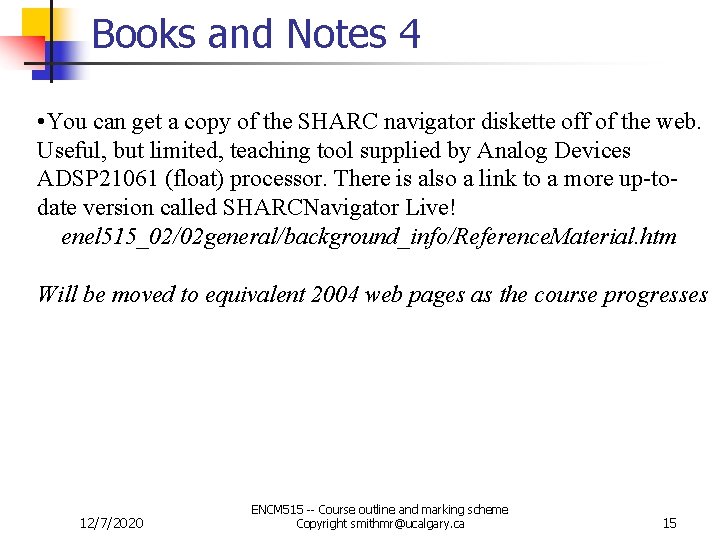 Books and Notes 4

•You can get a copy of the SHARC navigator diskette off of the web. Useful, but limited, teaching tool supplied by Analog Devices ADSP21061 (float) processor. There is also a link to a more up-to-date version called SHARCNavigator Live!
enel515_02/02general/background_info/ReferenceMaterial.htm

Will be moved to equivalent 2004 web pages as the course progresses

12/7/2020

ENCM515 -- Course outline and marking scheme
Copyright smithmr@ucalgary.ca

15